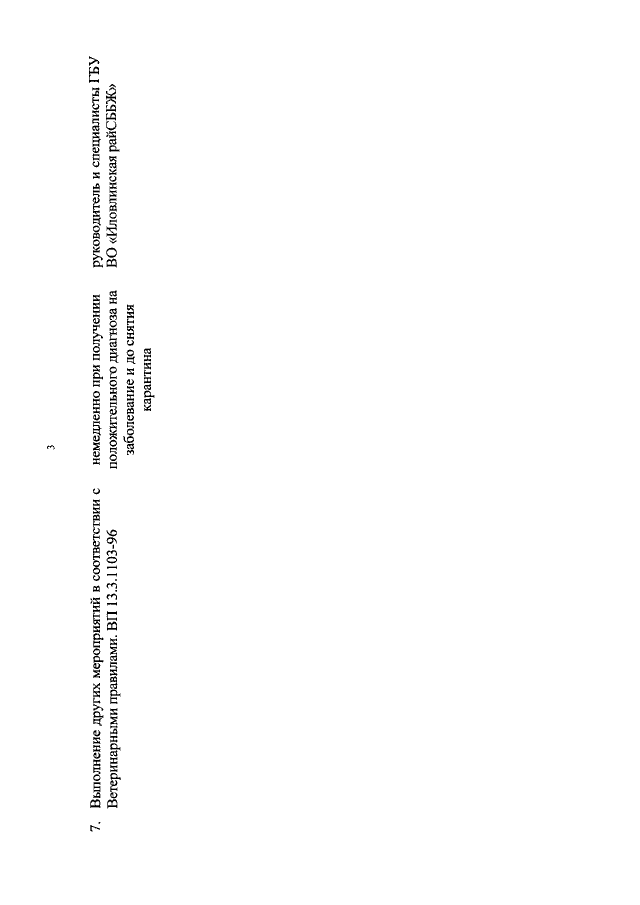 3

| 7. | Выполнение других мероприятий в соответствии с Ветеринарными правилами. ВП 13.3.1103-96 | немедленно при получении положительного диагноза на заболевание и до снятия карантина | руководитель и специалисты ГБУ ВО «Иловлинская райСББЖ» |